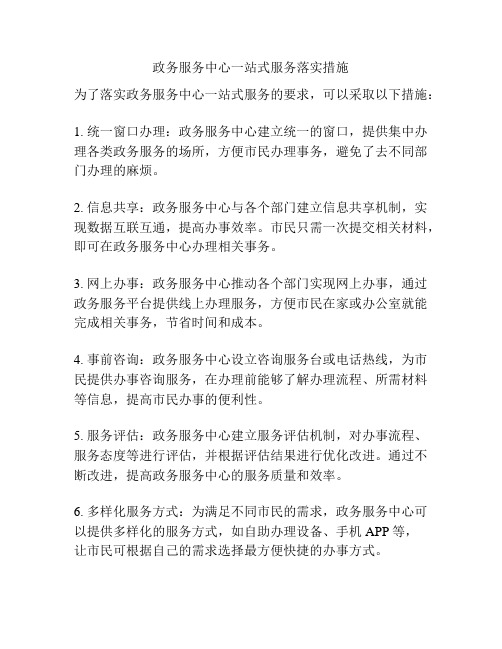 政务服务中心一站式服务落实措施

为了落实政务服务中心一站式服务的要求，可以采取以下措施：

1. 统一窗口办理：政务服务中心建立统一的窗口，提供集中办理各类政务服务的场所，方便市民办理事务，避免了去不同部门办理的麻烦。

2. 信息共享：政务服务中心与各个部门建立信息共享机制，实现数据互联互通，提高办事效率。市民只需一次提交相关材料，即可在政务服务中心办理相关事务。

3. 网上办事：政务服务中心推动各个部门实现网上办事，通过政务服务平台提供线上办理服务，方便市民在家或办公室就能完成相关事务，节省时间和成本。

4. 事前咨询：政务服务中心设立咨询服务台或电话热线，为市民提供办事咨询服务，在办理前能够了解办理流程、所需材料等信息，提高市民办事的便利性。

5. 服务评估：政务服务中心建立服务评估机制，对办事流程、服务态度等进行评估，并根据评估结果进行优化改进。通过不断改进，提高政务服务中心的服务质量和效率。

6. 多样化服务方式：为满足不同市民的需求，政务服务中心可以提供多样化的服务方式，如自助办理设备、手机 APP 等，让市民可根据自己的需求选择最方便快捷的办事方式。